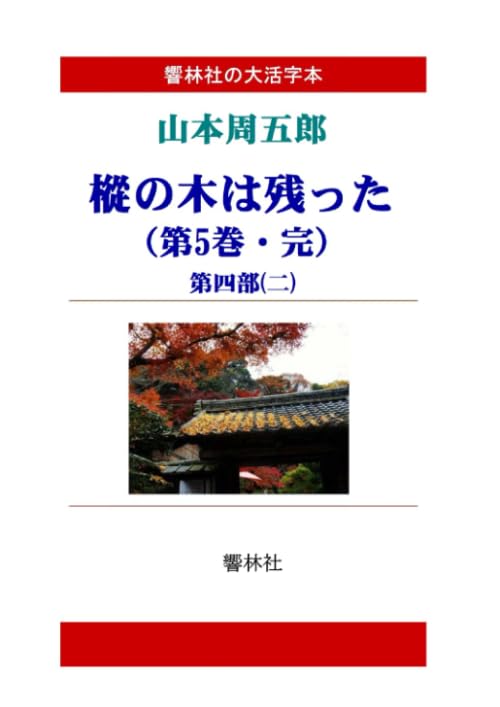 響林社の大活字本

山本周五郎

樅の木は残った
（第5巻・完）

第四部(二)

響林社